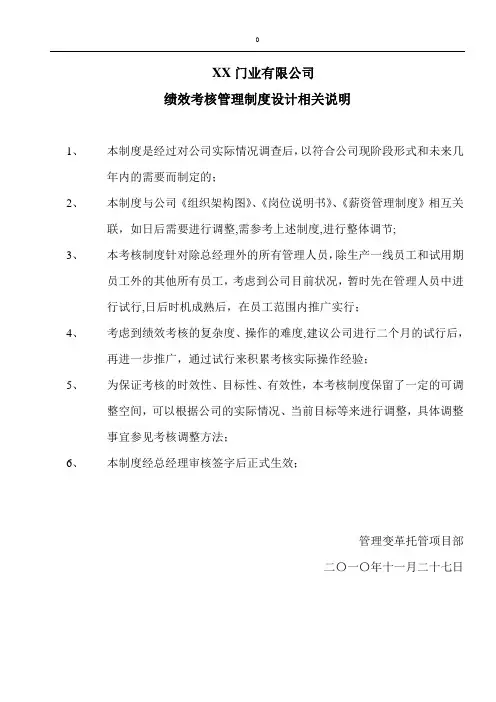 0

XX 门业有限公司

绩效考核管理制度设计相关说明

1、 本制度是经过对公司实际情况调查后，以符合公司现阶段形式和未来几年内的需要而制定的；

2、 本制度与公司《组织架构图》、《岗位说明书》、《薪资管理制度》相互关联，如日后需要进行调整,需参考上述制度,进行整体调节;

3、 本考核制度针对除总经理外的所有管理人员，除生产一线员工和试用期员工外的其他所有员工，考虑到公司目前状况，暂时先在管理人员中进行试行,日后时机成熟后，在员工范围内推广实行；

4、 考虑到绩效考核的复杂度、操作的难度,建议公司进行二个月的试行后，再进一步推广，通过试行来积累考核实际操作经验；

5、 为保证考核的时效性、目标性、有效性，本考核制度保留了一定的可调整空间，可以根据公司的实际情况、当前目标等来进行调整，具体调整事宜参见考核调整方法；

6、 本制度经总经理审核签字后正式生效；

管理变革托管项目部

二〇一〇年十一月二十七日